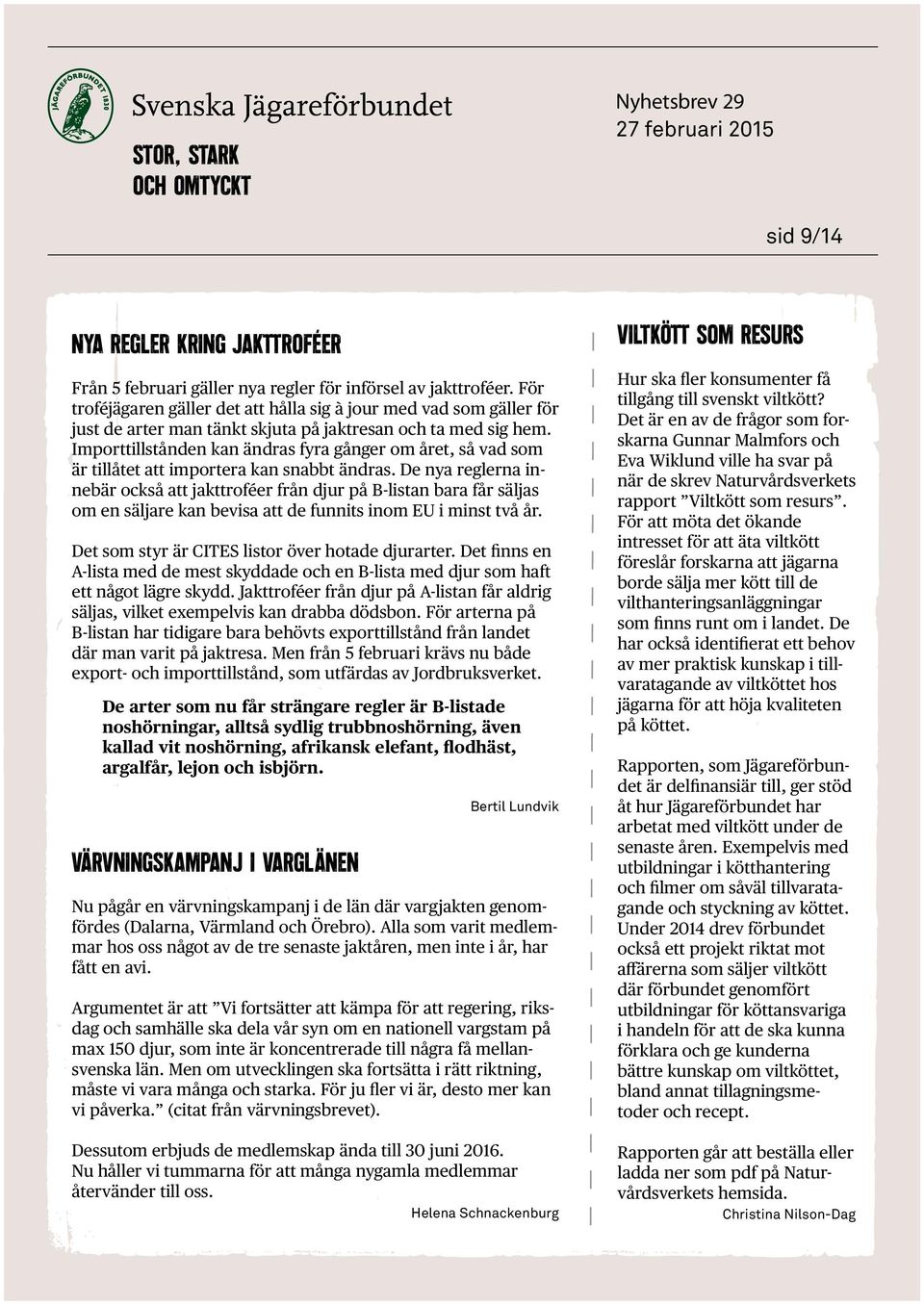 JÄGAREFÖRBUNDET 1830

Svenska Jägareförbundet

STOR, STARK OCH OMTYCKT

Nyhetsbrev 29
27 februari 2015

sid 9/14

NYA REGLER KRING JAKTTROFÉER

Från 5 februari gäller nya regler för införsel av jakttroféer. För troféjägaren gäller det att hålla sig à jour med vad som gäller för just de arter man tänkt skjuta på jaktresan och ta med sig hem. Importtillstånden kan ändras fyra gånger om året, så vad som är tillåtet att importera kan snabbt ändras. De nya reglerna innebär också att jakttroféer från djur på B-listan bara får säljas om en säljare kan bevisa att de funnits inom EU i minst två år.

Det som styr är CITES listor över hotade djurarter. Det finns en A-lista med de mest skyddade och en B-lista med djur som haft ett något lägre skydd. Jakttroféer från djur på A-listan får aldrig säljas, vilket exempelvis kan drabba dödsbon. För arterna på B-listan har tidigare bara behövts exporttillstånd från landet där man varit på jaktresa. Men från 5 februari krävs nu både export- och importtillstånd, som utfärdas av Jordbruksverket.

De arter som nu får strängare regler är B-listade noshörningar, alltså sydlig trubbnoshörning, även kallad vit noshörning, afrikansk elefant, flodhäst, argalfår, lejon och isbjörn.

Bertil Lundvik

VÄRVNINGSKAMPANJ I VARGLÄNEN

Nu pågår en värvningskampanj i de län där vargjakten genomfördes (Dalarna, Värmland och Örebro). Alla som varit medlemmar hos oss något av de tre senaste jaktåren, men inte i år, har fått en avi.

Argumentet är att ”Vi fortsätter att kämpa för att regering, riksdag och samhälle ska dela vår syn om en nationell vargstam på max 150 djur, som inte är koncentrerade till några få mellansvenska län. Men om utvecklingen ska fortsätta i rätt riktning, måste vi vara många och starka. För ju fler vi är, desto mer kan vi påverka.” (citat från värvningsbrevet).

Dessutom erbjuds de medlemskap ända till 30 juni 2016. Nu håller vi tummarna för att många nygamla medlemmar återvänder till oss.

Helena Schnackenburg

VILTKÖTT SOM RESURS

Hur ska fler konsumenter få tillgång till svenskt viltkött? Det är en av de frågor som forskarna Gunnar Malmfors och Eva Wiklund ville ha svar på när de skrev Naturvårdsverkets rapport ”Viltkött som resurs”. För att möta det ökande intresset för att äta viltkött föreslår forskarna att jägarna borde sälja mer kött till de vilthanteringsanläggningar som finns runt om i landet. De har också identifierat ett behov av mer praktisk kunskap i tillvaratagande av viltköttet hos jägarna för att höja kvaliteten på köttet.

Rapporten, som Jägareförbundet är delfinansiär till, ger stöd åt hur Jägareförbundet har arbetat med viltkött under de senaste åren. Exempelvis med utbildningar i kötthantering och filmer om såväl tillvaratagande och styckning av köttet. Under 2014 drev förbundet också ett projekt riktat mot affärerna som säljer viltkött där förbundet genomfört utbildningar för köttansvariga i handeln för att de ska kunna förklara och ge kunderna bättre kunskap om viltköttet, bland annat tillagningsmetoder och recept.

Rapporten går att beställa eller ladda ner som pdf på Naturvårdsverkets hemsida.

Christina Nilson-Dag